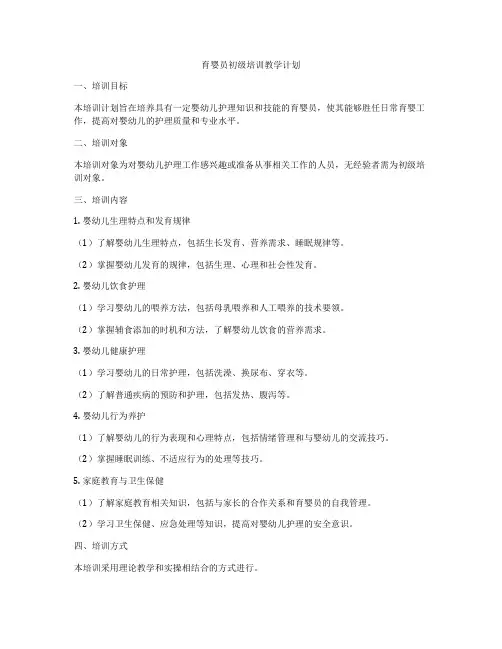 育婴员初级培训教学计划

一、培训目标

本培训计划旨在培养具有一定婴幼儿护理知识和技能的育婴员，使其能够胜任日常育婴工作，提高对婴幼儿的护理质量和专业水平。

二、培训对象

本培训对象为对婴幼儿护理工作感兴趣或准备从事相关工作的人员，无经验者需为初级培训对象。

三、培训内容

1. 婴幼儿生理特点和发育规律

（1）了解婴幼儿生理特点，包括生长发育、营养需求、睡眠规律等。

（2）掌握婴幼儿发育的规律，包括生理、心理和社会性发育。

2. 婴幼儿饮食护理

（1）学习婴幼儿的喂养方法，包括母乳喂养和人工喂养的技术要领。

（2）掌握辅食添加的时机和方法，了解婴幼儿饮食的营养需求。

3. 婴幼儿健康护理

（1）学习婴幼儿的日常护理，包括洗澡、换尿布、穿衣等。

（2）了解普通疾病的预防和护理，包括发热、腹泻等。

4. 婴幼儿行为养护

（1）了解婴幼儿的行为表现和心理特点，包括情绪管理和与婴幼儿的交流技巧。

（2）掌握睡眠训练、不适应行为的处理等技巧。

5. 家庭教育与卫生保健

（1）了解家庭教育相关知识，包括与家长的合作关系和育婴员的自我管理。

（2）学习卫生保健、应急处理等知识，提高对婴幼儿护理的安全意识。

四、培训方式

本培训采用理论教学和实操相结合的方式进行。